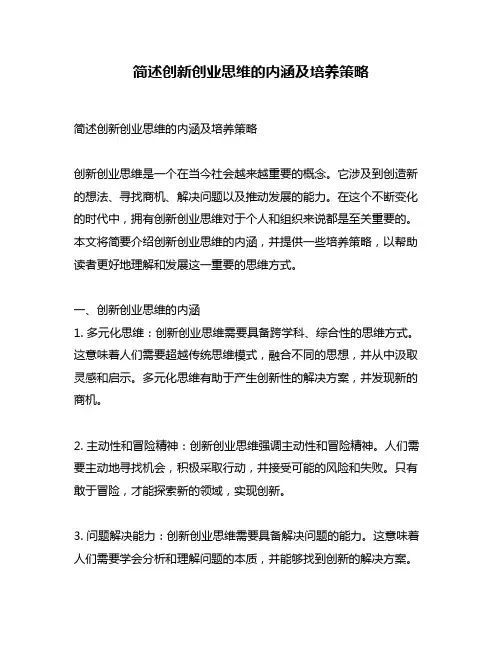 简述创新创业思维的内涵及培养策略

简述创新创业思维的内涵及培养策略

创新创业思维是一个在当今社会越来越重要的概念。它涉及到创造新的想法、寻找商机、解决问题以及推动发展的能力。在这个不断变化的时代中，拥有创新创业思维对于个人和组织来说都是至关重要的。本文将简要介绍创新创业思维的内涵，并提供一些培养策略，以帮助读者更好地理解和发展这一重要的思维方式。

一、创新创业思维的内涵
1. 多元化思维：创新创业思维需要具备跨学科、综合性的思维方式。这意味着人们需要超越传统思维模式，融合不同的思想，并从中汲取灵感和启示。多元化思维有助于产生创新性的解决方案，并发现新的商机。

2. 主动性和冒险精神：创新创业思维强调主动性和冒险精神。人们需要主动地寻找机会，积极采取行动，并接受可能的风险和失败。只有敢于冒险，才能探索新的领域，实现创新。

3. 问题解决能力：创新创业思维需要具备解决问题的能力。这意味着人们需要学会分析和理解问题的本质，并能够找到创新的解决方案。